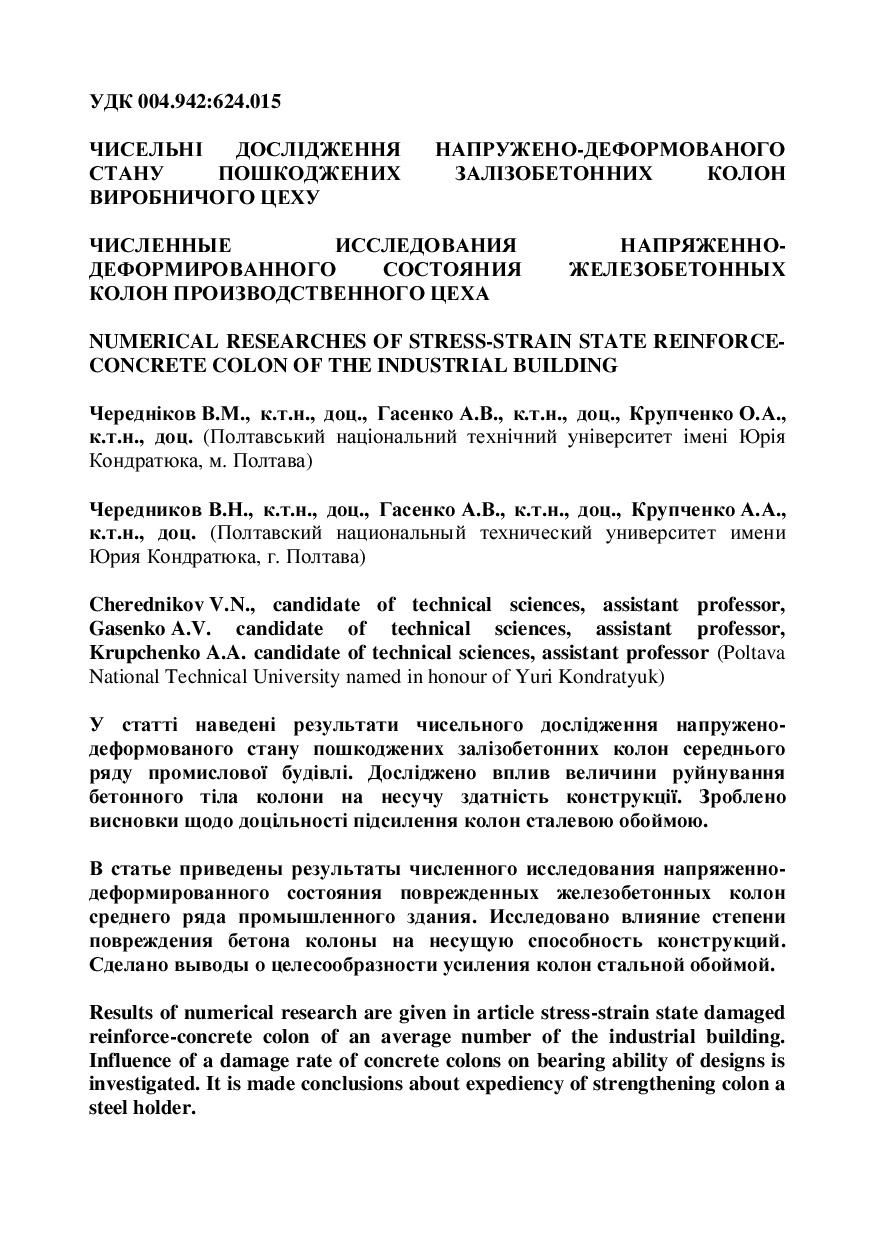 УДК 004.942:624.015

ЧИСЕЛЬНІ ДОСЛІДЖЕННЯ НАПРУЖЕНО-ДЕФОРМОВАНОГО СТАНУ ПОШКОДЖЕНИХ ЗАЛІЗОБЕТОННИХ КОЛОН ВИРОБНИЧОГО ЦЕХУ

ЧИСЛЕННЫЕ ИССЛЕДОВАНИЯ НАПРЯЖЕННО-ДЕФОРМИРОВАННОГО СОСТОЯНИЯ ЖЕЛЕЗОБЕТОННЫХ КОЛОН ПРОИЗВОДСТВЕННОГО ЦЕХА

NUMERICAL RESEARCHES OF STRESS-STRAIN STATE REINFORCE-CONCRETE COLON OF THE INDUSTRIAL BUILDING

Чередніков В.М., к.т.н., доц., Гасенко А.В., к.т.н., доц., Крупченко О.А., к.т.н., доц. (Полтавський національний технічний університет імені Юрія Кондратюка, м. Полтава)

Чередников В.Н., к.т.н., доц., Гасенко А.В., к.т.н., доц., Крупченко А.А., к.т.н., доц. (Полтавский национальный технический университет имени Юрия Кондратюка, г. Полтава)

Cherednikov V.N., candidate of technical sciences, assistant professor, Gasenko A.V. candidate of technical sciences, assistant professor, Krupchenko A.A. candidate of technical sciences, assistant professor (Poltava National Technical University named in honour of Yuri Kondratyuk)

У статті наведені результати чисельного дослідження напружено-деформованого стану пошкоджених залізобетонних колон середнього ряду промислової будівлі. Досліджено вплив величини руйнування бетонного тіла колони на несучу здатність конструкції. Зроблено висновки щодо доцільності підсилення колон сталевою обоймою.

В статье приведены результаты численного исследования напряженно-деформированного состояния поврежденных железобетонных колон среднего ряда промышленного здания. Исследовано влияние степени повреждения бетона колоны на несущую способность конструкций. Сделано выводы о целесообразности усиления колон стальной обоймой.

Results of numerical research are given in article stress-strain state damaged reinforce-concrete colon of an average number of the industrial building. Influence of a damage rate of concrete colons on bearing ability of designs is investigated. It is made conclusions about expediency of strengthening colon a steel holder.